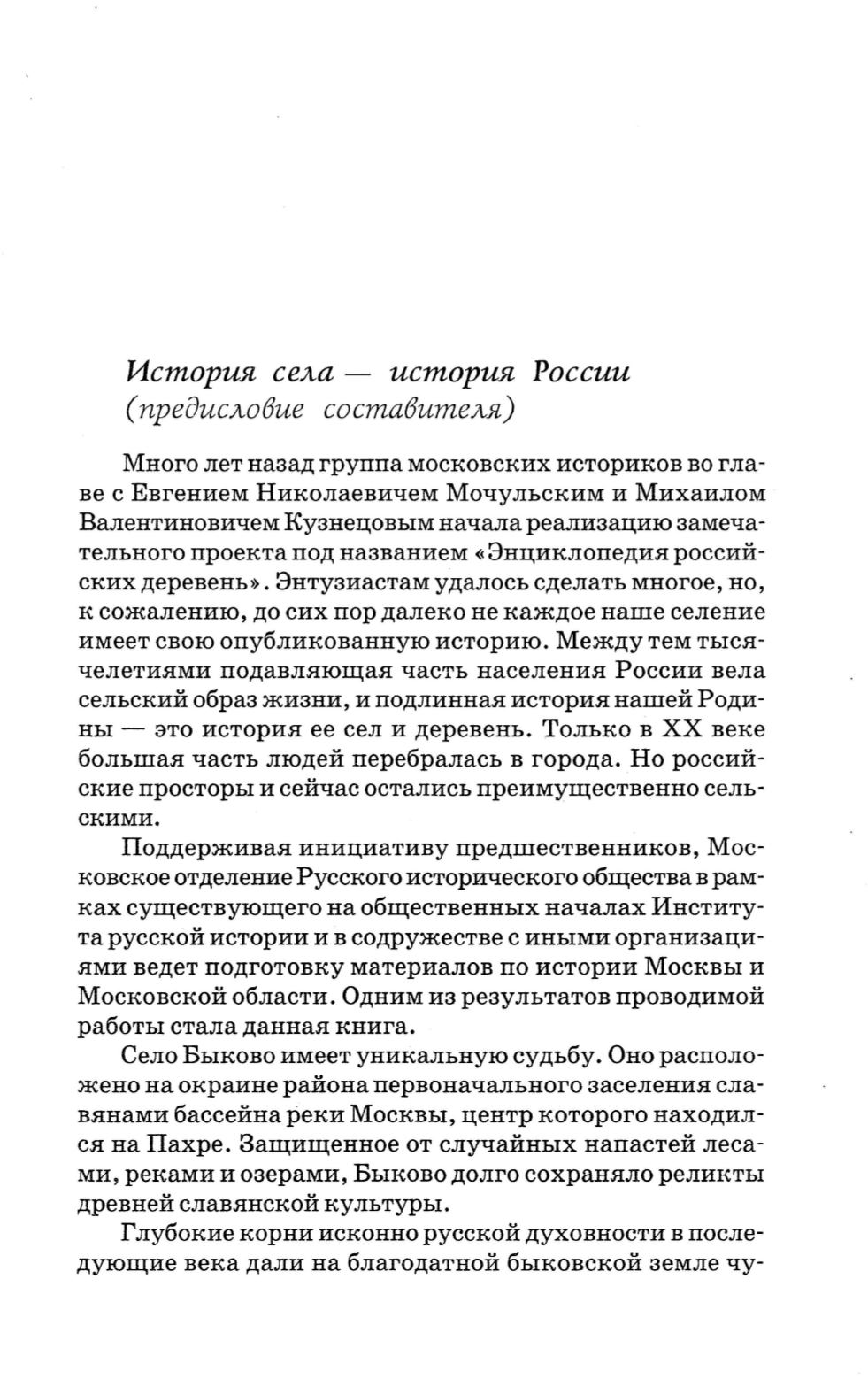 История села — история России
(предисловие составителя)

Много лет назад группа московских историков во главе с Евгением Николаевичем Мочульским и Михаилом Валентиновичем Кузнецовым начала реализацию замечательного проекта под названием «Энциклопедия российских деревень». Энтузиастам удалось сделать многое, но, к сожалению, до сих пор далеко не каждое наше селение имеет свою опубликованную историю. Между тем тысячелетиями подавляющая часть населения России вела сельский образ жизни, и подлинная история нашей Родины — это история ее сел и деревень. Только в XX веке большая часть людей перебралась в города. Но российские просторы и сейчас остались преимущественно сельскими.

Поддерживая инициативу предшественников, Московское отделение Русского исторического общества в рамках существующего на общественных началах Института русской истории и в содружестве с иными организациями ведет подготовку материалов по истории Москвы и Московской области. Одним из результатов проводимой работы стала данная книга.

Село Быково имеет уникальную судьбу. Оно расположено на окраине района первоначального заселения славянами бассейна реки Москвы, центр которого находился на Пахре. Защищенное от случайных напастей лесами, реками и озерами, Быково долго сохраняло реликты древней славянской культуры.

Глубокие корни исконно русской духовности в последующие века дали на благодатной быковской земле чу-